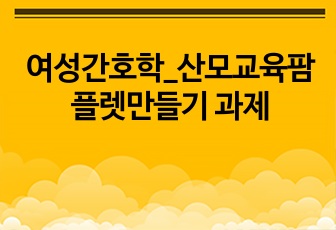 여성간호학_산모교육팜플렛만들기 과제